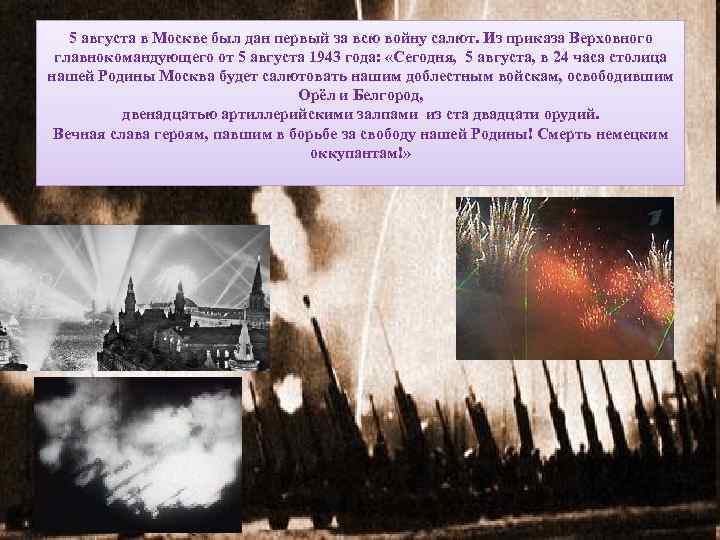 5 августа в Москве был дан первый за всю войну салют. Из приказа Верховного главнокомандующего от 5 августа 1943 года: «Сегодня, 5 августа, в 24 часа столица нашей Родины Москва будет салютовать нашим доблестным войскам, освободившим Орёл и Белгород,
двенадцатью артиллерийскими залпами из ста двадцати орудий.
Вечная слава героям, павшим в борьбе за свободу нашей Родины! Смерть немецким оккупантам!»